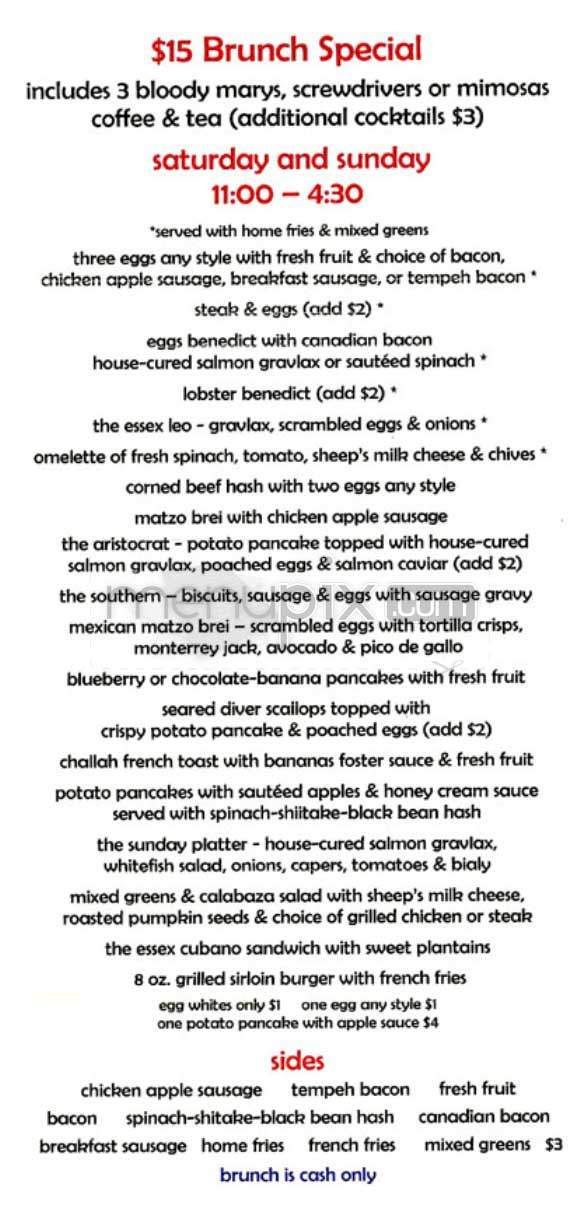 $15 Brunch Special
includes 3 bloody marys, screwdrivers or mimosas coffee & tea (additional cocktails $3)

saturday and sunday
11:00 – 4:30

*served with home fries & mixed greens

three eggs any style with fresh fruit & choice of bacon, chicken apple sausage, breakfast sausage, or tempeh bacon *

steak & eggs (add $2) *

eggs benedict with canadian bacon house-cured salmon gravlax or sautéed spinach *

lobster benedict (add $2) *

the essex leo - gravlax, scrambled eggs & onions *

omelette of fresh spinach, tomato, sheep's milk cheese & chives *

corned beef hash with two eggs any style

matzo brei with chicken apple sausage

the aristocrat - potato pancake topped with house-cured salmon gravlax, poached eggs & salmon caviar (add $2)

the southern – biscuits, sausage & eggs with sausage gravy

mexican matzo brei – scrambled eggs with tortilla crisps, monterrey jack, avocado & pico de gallo

blueberry or chocolate-banana pancakes with fresh fruit

seared diver scallops topped with crispy potato pancake & poached eggs (add $2)

challah french toast with bananas foster sauce & fresh fruit

potato pancakes with sautéed apples & honey cream sauce served with spinach-shiitake-black bean hash

the sunday platter - house-cured salmon gravlax, whitefish salad, onions, capers, tomatoes & bialy

mixed greens & calabaza salad with sheep's milk cheese, roasted pumpkin seeds & choice of grilled chicken or steak

the essex cubano sandwich with sweet plantains

8 oz. grilled sirloin burger with french fries

egg whites only $1 one egg any style $1
one potato pancake with apple sauce $4

sides

chicken apple sausage tempeh bacon fresh fruit
bacon spinach-shitake-black bean hash canadian bacon
breakfast sausage home fries french fries mixed greens $3

brunch is cash only

menupix.com